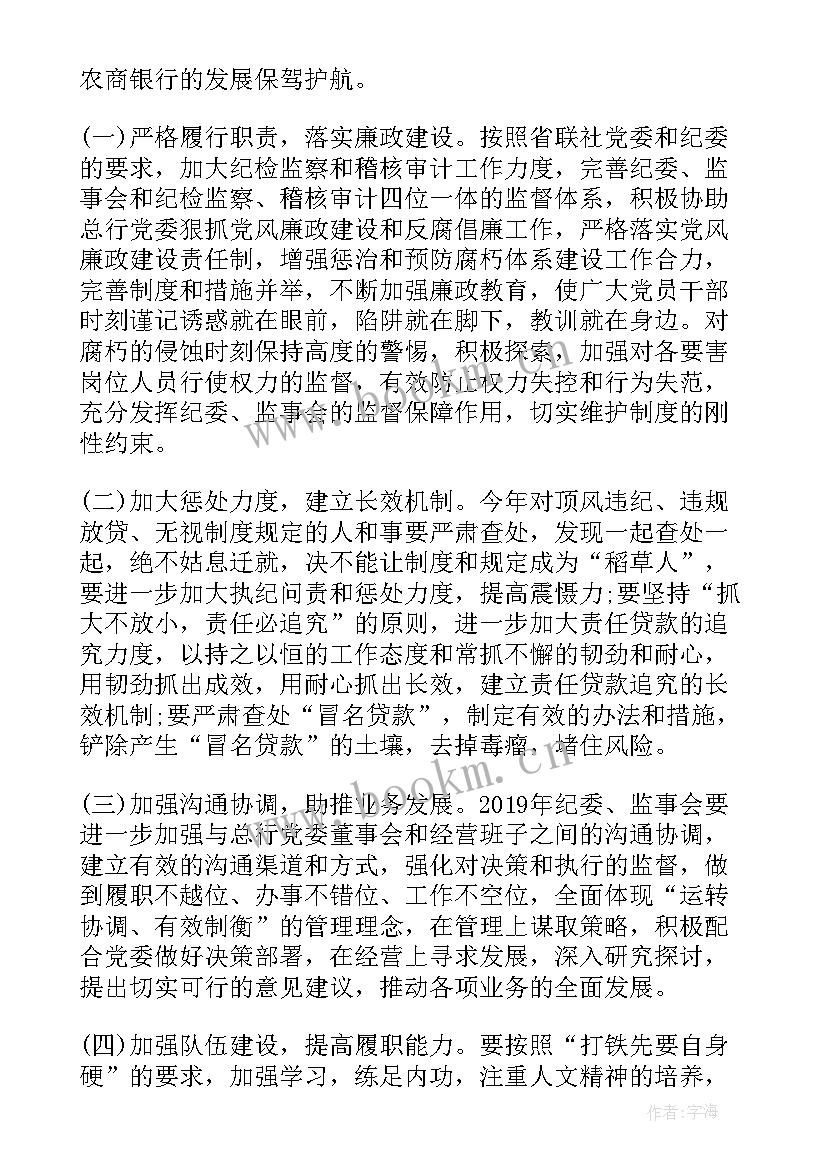 农商银行的发展保驾护航。

(一)严格履行职责，落实廉政建设。按照省联社党委和纪委的要求，加大纪检监察和稽核审计工作力度，完善纪委、监事会和纪检监察、稽核审计四位一体的监督体系，积极协助总行党委狠抓党风廉政建设和反腐倡廉工作，严格落实党风廉政建设责任制，增强惩治和预防腐朽体系建设工作合力，完善制度和措施并举，不断加强廉政教育，使广大党员干部时刻谨记诱惑就在眼前，陷阱就在脚下，教训就在身边。对腐朽的侵蚀时刻保持高度的警惕，积极探索，加强对各要害岗位人员行使权力的监督，有效防止权力失控和行为失范，充分发挥纪委、监事会的监督保障作用，切实维护制度的刚性约束。

(二)加大惩处力度，建立长效机制。今年对顶风违纪、违规放贷、无视制度规定的人和事要严肃查处，发现一起查处一起，绝不姑息迁就，决不能让制度和规定成为“稻草人”，要进一步加大执纪问责和惩处力度，提高震慑力;要坚持“抓大不放小，责任必追究”的原则，进一步加大责任贷款的追究力度，以持之以恒的工作态度和常抓不懈的韧劲和耐心，用韧劲抓出成效，用耐心抓出长效，建立责任贷款追究的长效机制;要严肃查处“冒名贷款”，制定有效的办法和措施，铲除产生“冒名贷款”的土壤，去掉毒瘤，堵住风险。

(三)加强沟通协调，助推业务发展。2019年纪委、监事会要进一步加强与总行党委董事会和经营班子之间的沟通协调，建立有效的沟通渠道和方式，强化对决策和执行的监督，做到履职不越位、办事不错位、工作不空位，全面体现“运转协调、有效制衡”的管理理念，在管理上谋取策略，积极配合党委做好决策部署，在经营上寻求发展，深入研究探讨，提出切实可行的意见建议，推动各项业务的全面发展。

(四)加强队伍建设，提高履职能力。要按照“打铁先要自身硬”的要求，加强学习，练足内功，注重人文精神的培养，

www.bookm.cn

作者：宇海